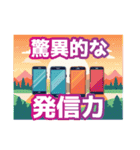 驚異的な

発信力